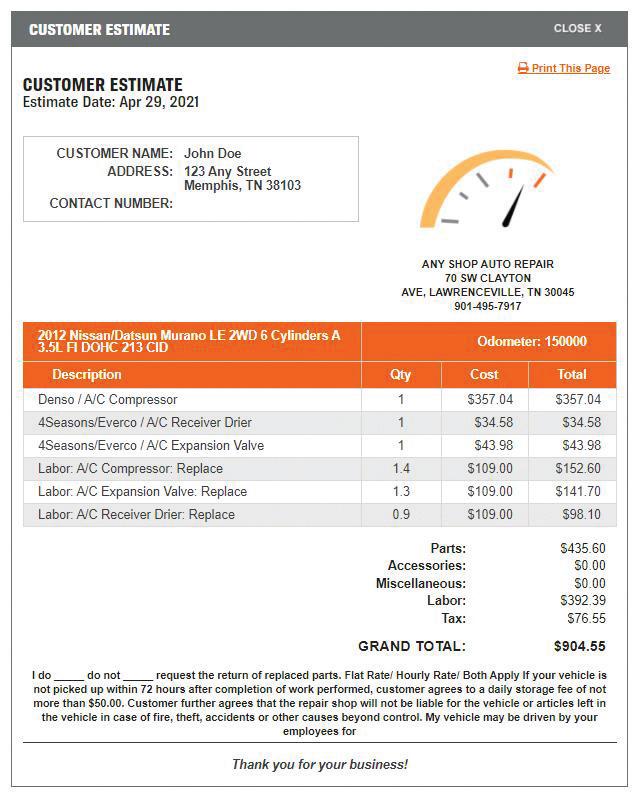 CUSTOMER ESTIMATE

CLOSE X

Print This Page

CUSTOMER ESTIMATE
Estimate Date: Apr 29, 2021

CUSTOMER NAME: John Doe
ADDRESS: 123 Any Street
Memphis, TN 38103
CONTACT NUMBER:

ANY SHOP AUTO REPAIR
70 SW CLAYTON
AVE, LAWRENCEVILLE, TN 30045
901-495-7917

| 2012 Nissan/Datsun Murano LE 2WD 6 Cylinders A 3.5L FI DOHC 213 CID | Odometer: 150000 | | |
|---|---|---|---|
| Description | Qty | Cost | Total |
| Denso / A/C Compressor | 1 | $357.04 | $357.04 |
| 4Seasons/Everco / A/C Receiver Drier | 1 | $34.58 | $34.58 |
| 4Seasons/Everco / A/C Expansion Valve | 1 | $43.98 | $43.98 |
| Labor: A/C Compressor: Replace | 1.4 | $109.00 | $152.60 |
| Labor: A/C Expansion Valve: Replace | 1.3 | $109.00 | $141.70 |
| Labor: A/C Receiver Drier: Replace | 0.9 | $109.00 | $98.10 |

Parts: $435.60
Accessories: $0.00
Miscellaneous: $0.00
Labor: $392.39
Tax: $76.55

GRAND TOTAL: $904.55

I do _____ do not _____ request the return of replaced parts. Flat Rate/ Hourly Rate/ Both Apply If your vehicle is not picked up within 72 hours after completion of work performed, customer agrees to a daily storage fee of not more than $50.00. Customer further agrees that the repair shop will not be liable for the vehicle or articles left in the vehicle in case of fire, theft, accidents or other causes beyond control. My vehicle may be driven by your employees for

Thank you for your business!